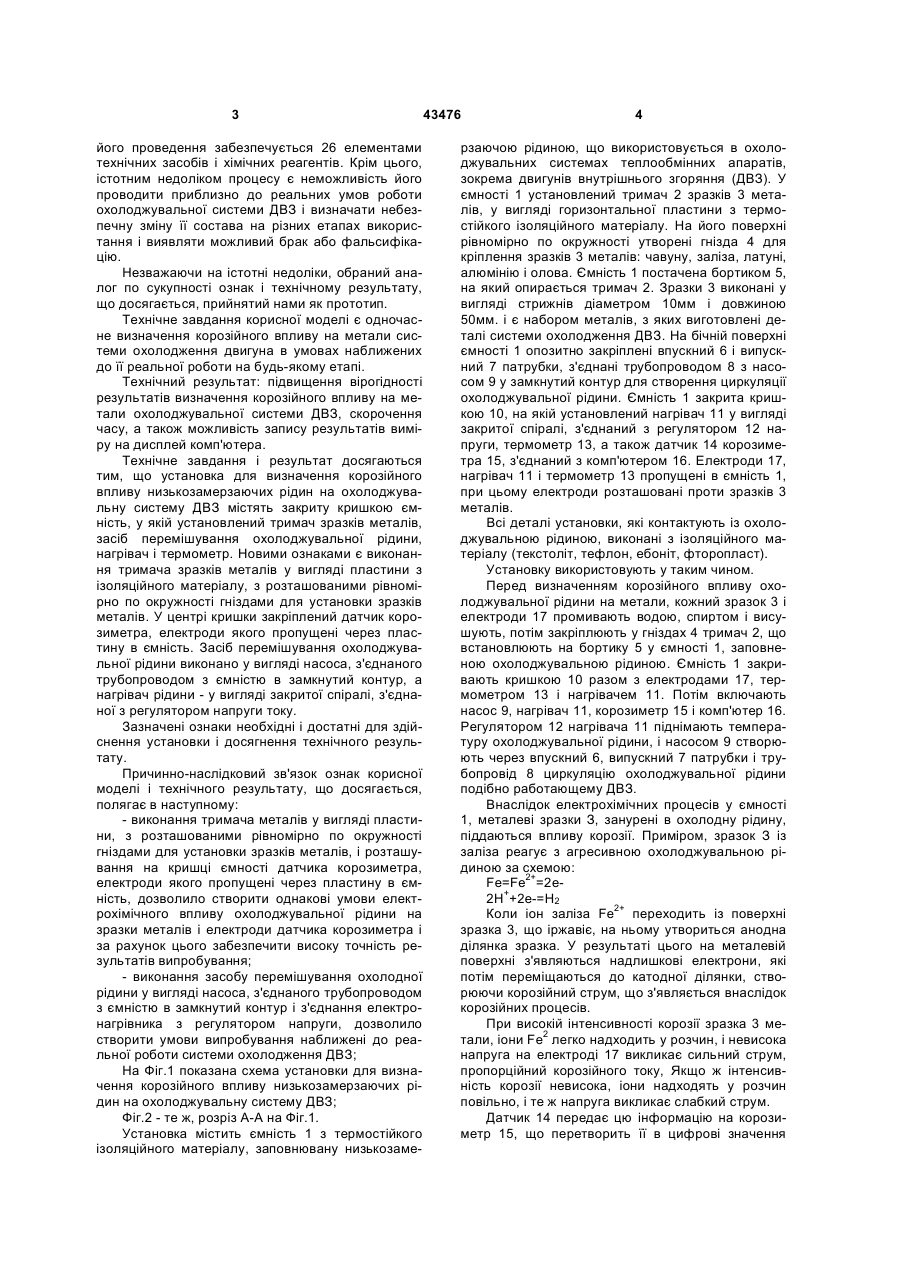 3 43476 4

його проведення забезпечується 26 елементами технічних засобів і хімічних реагентів. Крім цього, істотним недоліком процесу є неможливість його проводити приблизно до реальних умов роботи охолоджувальної системи ДВЗ і визначати небезпечну зміну її состава на різних етапах використання і виявляти можливий брак або фальсифікацію.

Незважаючи на істотні недоліки, обраний аналог по сукупності ознак і технічному результату, що досягається, прийнятий нами як прототип.

Технічне завдання корисної моделі є одночасне визначення корозійного впливу на метали системи охолодження двигуна в умовах наближених до її реальної роботи на будь-якому етапі.

Технічний результат: підвищення вірогідності результатів визначення корозійного впливу на метали охолоджувальної системи ДВЗ, скорочення часу, а також можливість запису результатів виміру на дисплей комп'ютера.

Технічне завдання і результат досягаються тим, що установка для визначення корозійного впливу низькозамерзаючих рідин на охолоджувальну систему ДВЗ містять закриту кришкою ємність, у якій установлений тримач зразків металів, засіб перемішування охолоджувальної рідини, нагрівач і термометр. Новими ознаками є виконання тримача зразків металів у вигляді пластини з ізоляційного матеріалу, з розташованими рівномірно по окружності гніздами для установки зразків металів. У центрі кришки закріплений датчик корозиметра, електроди якого пропущені через пластину в ємність. Засіб перемішування охолоджувальної рідини виконано у вигляді насоса, з'єднаного трубопроводом з ємністю в замкнутий контур, а нагрівач рідини - у вигляді закритої спіралі, з'єднаної з регулятором напруги току.

Зазначені ознаки необхідні і достатні для здійснення установки і досягнення технічного результату.

Причинно-наслідковий зв'язок ознак корисної моделі і технічного результату, що досягається, полягає в наступному:

- виконання тримача металів у вигляді пластини, з розташованими рівномірно по окружності гніздами для установки зразків металів, і розташування на кришці ємності датчика корозиметра, електроди якого пропущені через пластину в ємність, дозволило створити однакові умови електрохімічного впливу охолоджувальної рідини на зразки металів і електроди датчика корозиметра і за рахунок цього забезпечити високу точність результатів випробування;

- виконання засобу перемішування охолодної рідини у вигляді насоса, з'єднаного трубопроводом з ємністю в замкнутий контур і з'єднання електронагрівника з регулятором напруги, дозволило створити умови випробування наближені до реальної роботи системи охолодження ДВЗ;

На Фіг.1 показана схема установки для визначення корозійного впливу низькозамерзаючих рідин на охолоджувальну систему ДВЗ;

Фіг.2 - те ж, розріз А-А на Фіг.1.

Установка містить ємність 1 з термостійкого ізоляційного матеріалу, заповнювану низькозамерзаючою рідиною, що використовується в охолоджувальних системах теплообмінних апаратів, зокрема двигунів внутрішнього згоряння (ДВЗ). У ємності 1 установлений тримач 2 зразків 3 металів, у вигляді горизонтальної пластини з термостійкого ізоляційного матеріалу. На його поверхні рівномірно по окружності утворені гнізда 4 для кріплення зразків 3 металів: чавуну, заліза, латуні, алюмінію і олова. Ємність 1 постачена бортиком 5, на який опирається тримач 2. Зразки 3 виконані у вигляді стрижнів діаметром 10мм і довжиною 50мм. і є набором металів, з яких виготовлені деталі системи охолодження ДВЗ. На бічній поверхні ємності 1 опозитно закріплені впускний 6 і випускний 7 патрубки, з'єднані трубопроводом 8 з насосом 9 у замкнутий контур для створення циркуляції охолоджувальної рідини. Ємність 1 закрита кришкою 10, на якій установлений нагрівач 11 у вигляді закритої спіралі, з'єднаний з регулятором 12 напруги, термометр 13, а також датчик 14 корозиметра 15, з'єднаний з комп'ютером 16. Електроди 17, нагрівач 11 і термометр 13 пропущені в ємність 1, при цьому електроди розташовані проти зразків 3 металів.

Всі деталі установки, які контактують із охолоджувальною рідиною, виконані з ізоляційного матеріалу (текстоліт, тефлон, ебоніт, фторопласт).

Установку використовують у таким чином.

Перед визначенням корозійного впливу охолоджувальної рідини на метали, кожний зразок 3 і електроди 17 промивають водою, спиртом і висушують, потім закріплюють у гніздах 4 тримач 2, що встановлюють на бортику 5 у ємності 1, заповненою охолоджувальною рідиною. Ємність 1 закривають кришкою 10 разом з електродами 17, термометром 13 і нагрівачем 11. Потім включають насос 9, нагрівач 11, корозиметр 15 і комп'ютер 16. Регулятором 12 нагрівача 11 піднімають температуру охолоджувальної рідини, і насосом 9 створюють через впускний 6, випускний 7 патрубки і трубопровід 8 циркуляцію охолоджувальної рідини подібно работающему ДВЗ.

Внаслідок електрохімічних процесів у ємності 1, металеві зразки 3, занурені в охолодну рідину, піддаються впливу корозії. Приміром, зразок 3 із заліза реагує з агресивною охолоджувальною рідиною за схемою:

$Fe=Fe^{2+}=2e-$

$2H^{+}+2e-=H_2$

Коли іон заліза $Fe^{2+}$ переходить із поверхні зразка 3, що іржавіє, на ньому утвориться анодна ділянка зразка. У результаті цього на металевій поверхні з'являються надлишкові електрони, які потім переміщаються до катодної ділянки, створюючи корозійний струм, що з'являється внаслідок корозійних процесів.

При високій інтенсивності корозії зразка 3 метали, іони $Fe^{2}$ легко надходить у розчин, і невисока напруга на електроді 17 викликає сильний струм, пропорційний корозійного току, Якщо ж інтенсивність корозії невисока, іони надходять у розчин повільно, і те ж напруга викликає слабкий струм.

Датчик 14 передає цю інформацію на корозиметр 15, що перетворить її в цифрові значення